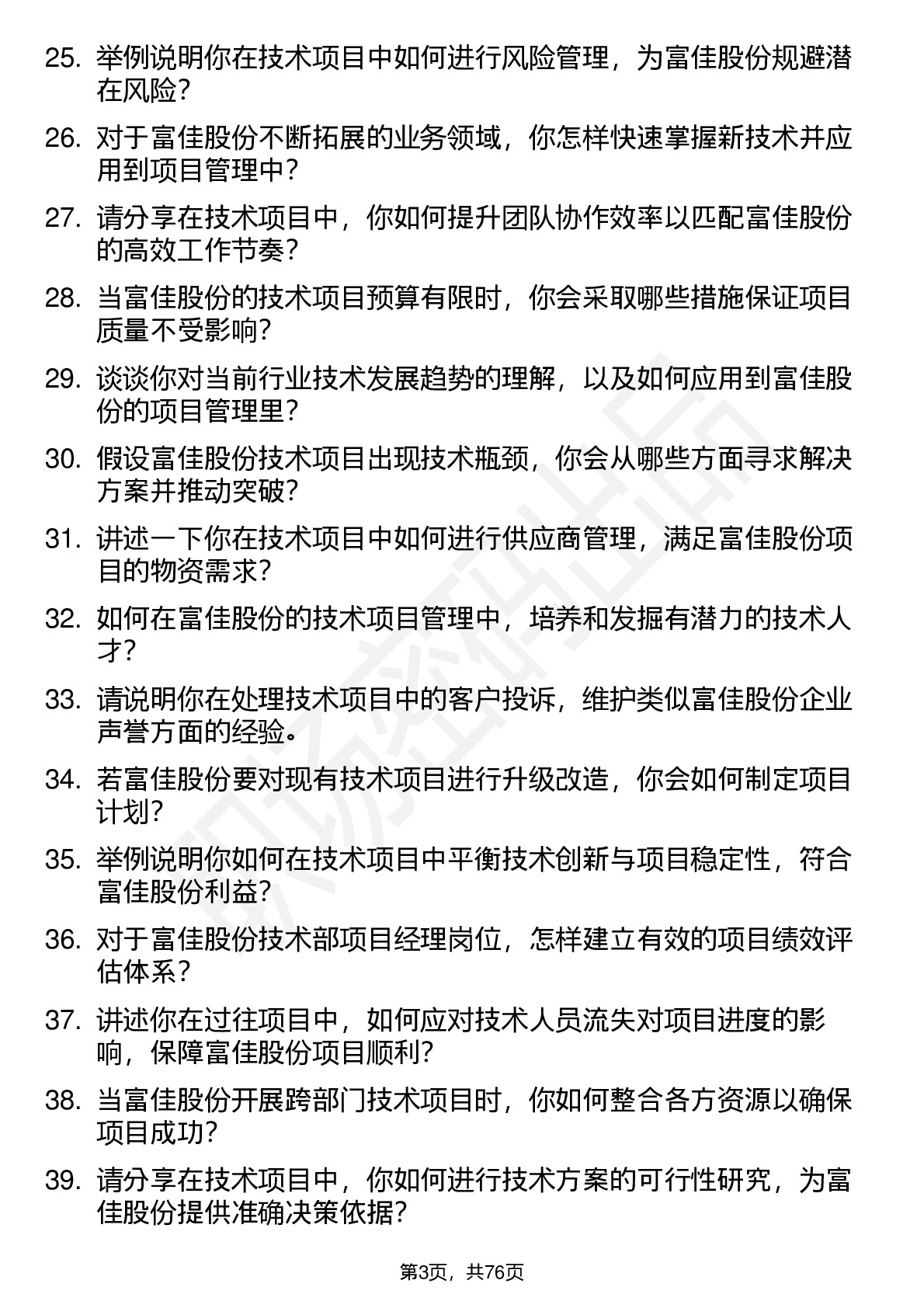 25. 举例说明你在技术项目中如何进行风险管理，为富佳股份规避潜在风险?

26. 对于富佳股份不断拓展的业务领域，你怎样快速掌握新技术并应用到项目管理中?

27. 请分享在技术项目中，你如何提升团队协作效率以匹配富佳股份的高效工作节奏?

28. 当富佳股份的技术项目预算有限时，你会采取哪些措施保证项目质量不受影响?

29. 谈谈你对当前行业技术发展趋势的理解，以及如何应用到富佳股份的项目管理里?

30. 假设富佳股份技术项目出现技术瓶颈，你会从哪些方面寻求解决方案并推动突破?

31. 讲述一下你在技术项目中如何进行供应商管理，满足富佳股份项目的物资需求?

32. 如何在富佳股份的技术项目管理中，培养和发掘有潜力的技术人才?

33. 请说明你在处理技术项目中的客户投诉，维护类似富佳股份企业声誉方面的经验。

34. 若富佳股份要对现有技术项目进行升级改造，你会如何制定项目计划?

35. 举例说明你如何在技术项目中平衡技术创新与项目稳定性，符合富佳股份利益?

36. 对于富佳股份技术部项目经理岗位，怎样建立有效的项目绩效评估体系?

37. 讲述你在过往项目中，如何应对技术人员流失对项目进度的影响，保障富佳股份项目顺利?

38. 当富佳股份开展跨部门技术项目时，你如何整合各方资源以确保项目成功?

39. 请分享在技术项目中，你如何进行技术方案的可行性研究，为富佳股份提供准确决策依据?

第3页，共76页